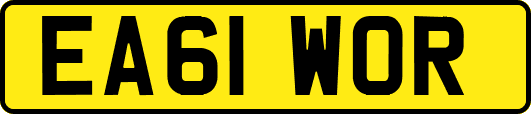 EA61 WOR